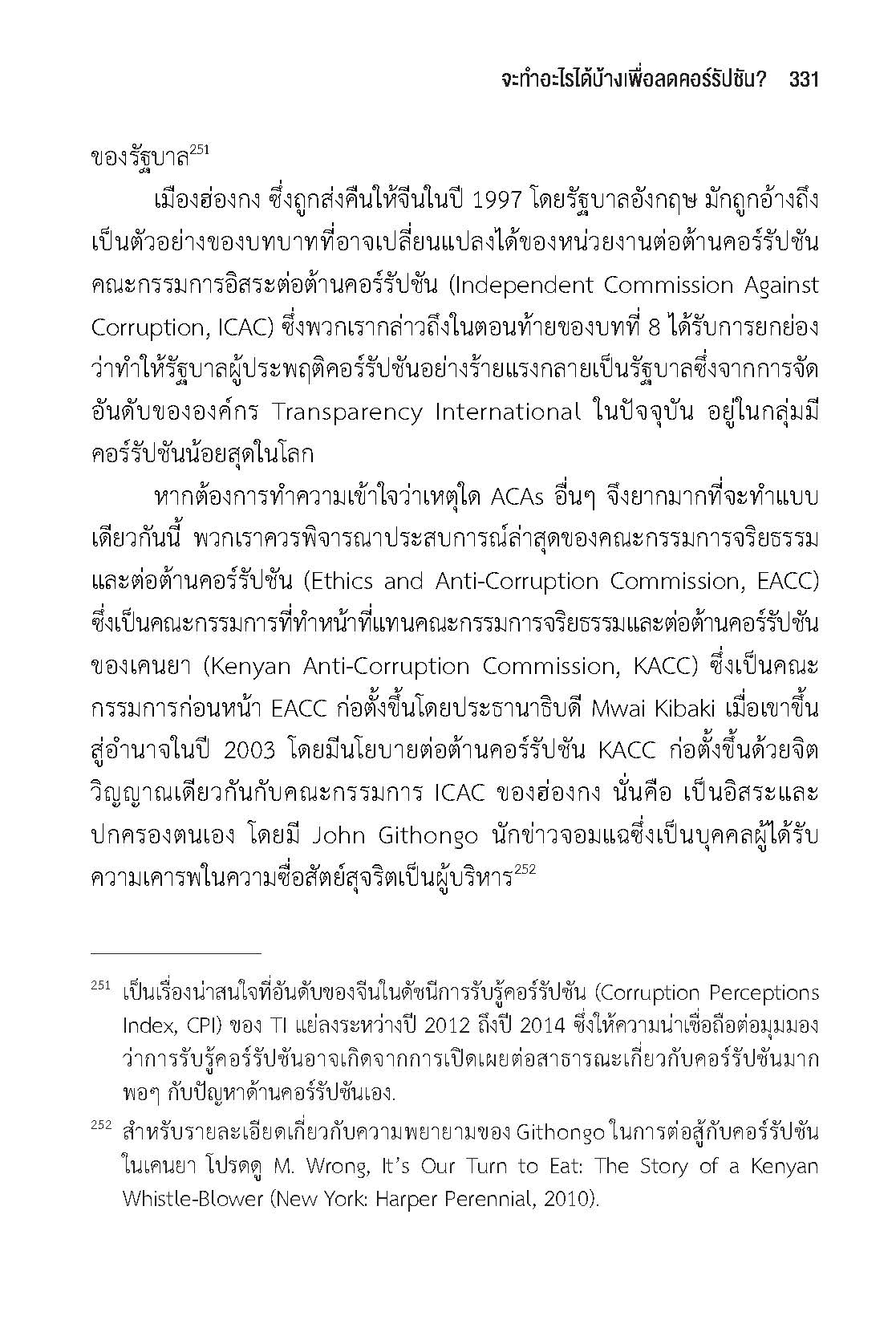 จะทำอะไรได้บ้างเพื่อลดคอร์รัปชัน? 331

ของรัฐบาล$^{251}$

เมืองฮ่องกง ซึ่งถูกส่งคืนให้จีนในปี 1997 โดยรัฐบาลอังกฤษ มักถูกอ้างถึงเป็นตัวอย่างของบทบาทที่อาจเปลี่ยนแปลงได้ของหน่วยงานต่อต้านคอร์รัปชัน คณะกรรมการอิสระต่อต้านคอร์รัปชัน (Independent Commission Against Corruption, ICAC) ซึ่งพวกเรากล่าวถึงในตอนท้ายของบทที่ 8 ได้รับการยกย่องว่าทำให้รัฐบาลผู้ประพฤติคอร์รัปชันอย่างร้ายแรงกลายเป็นรัฐบาลซึ่งจากการจัดอันดับขององค์กร Transparency International ในปัจจุบัน อยู่ในกลุ่มมีคอร์รัปชันน้อยสุดในโลก

หากต้องการทำความเข้าใจว่าเหตุใด ACAs อื่นๆ จึงยากมากที่จะทำแบบเดียวกันนี้ พวกเราควรพิจารณาประสบการณ์ล่าสุดของคณะกรรมการจริยธรรมและต่อต้านคอร์รัปชัน (Ethics and Anti-Corruption Commission, EACC) ซึ่งเป็นคณะกรรมการที่ทำหน้าที่แทนคณะกรรมการจริยธรรมและต่อต้านคอร์รัปชันของเคนยา (Kenyan Anti-Corruption Commission, KACC) ซึ่งเป็นคณะกรรมการก่อนหน้า EACC ก่อตั้งขึ้นโดยประธานาธิบดี Mwai Kibaki เมื่อเขาขึ้นสู่อำนาจในปี 2003 โดยมีนโยบายต่อต้านคอร์รัปชัน KACC ก่อตั้งขึ้นด้วยจิตวิญญาณเดียวกันกับคณะกรรมการ ICAC ของฮ่องกง นั่นคือ เป็นอิสระและปกครองตนเอง โดยมี John Githongo นักข่าวจอมแฉซึ่งเป็นบุคคลผู้ได้รับความเคารพในความซื่อสัตย์สุจริตเป็นผู้บริหาร$^{252}$

$^{251}$ เป็นเรื่องน่าสนใจที่อันดับของจีนในดัชนีการรับรู้คอร์รัปชัน (Corruption Perceptions Index, CPI) ของ TI แย่ลงระหว่างปี 2012 ถึงปี 2014 ซึ่งให้ความน่าเชื่อถือต่อมุมมองว่าการรับรู้คอร์รัปชันอาจเกิดจากการเปิดเผยต่อสาธารณะเกี่ยวกับคอร์รัปชันมากพอๆ กับปัญหาด้านคอร์รัปชันเอง.

$^{252}$ สำหรับรายละเอียดเกี่ยวกับความพยายามของ Githongo ในการต่อสู้กับคอร์รัปชันในเคนยา โปรดดู M. Wrong, It's Our Turn to Eat: The Story of a Kenyan Whistle-Blower (New York: Harper Perennial, 2010).